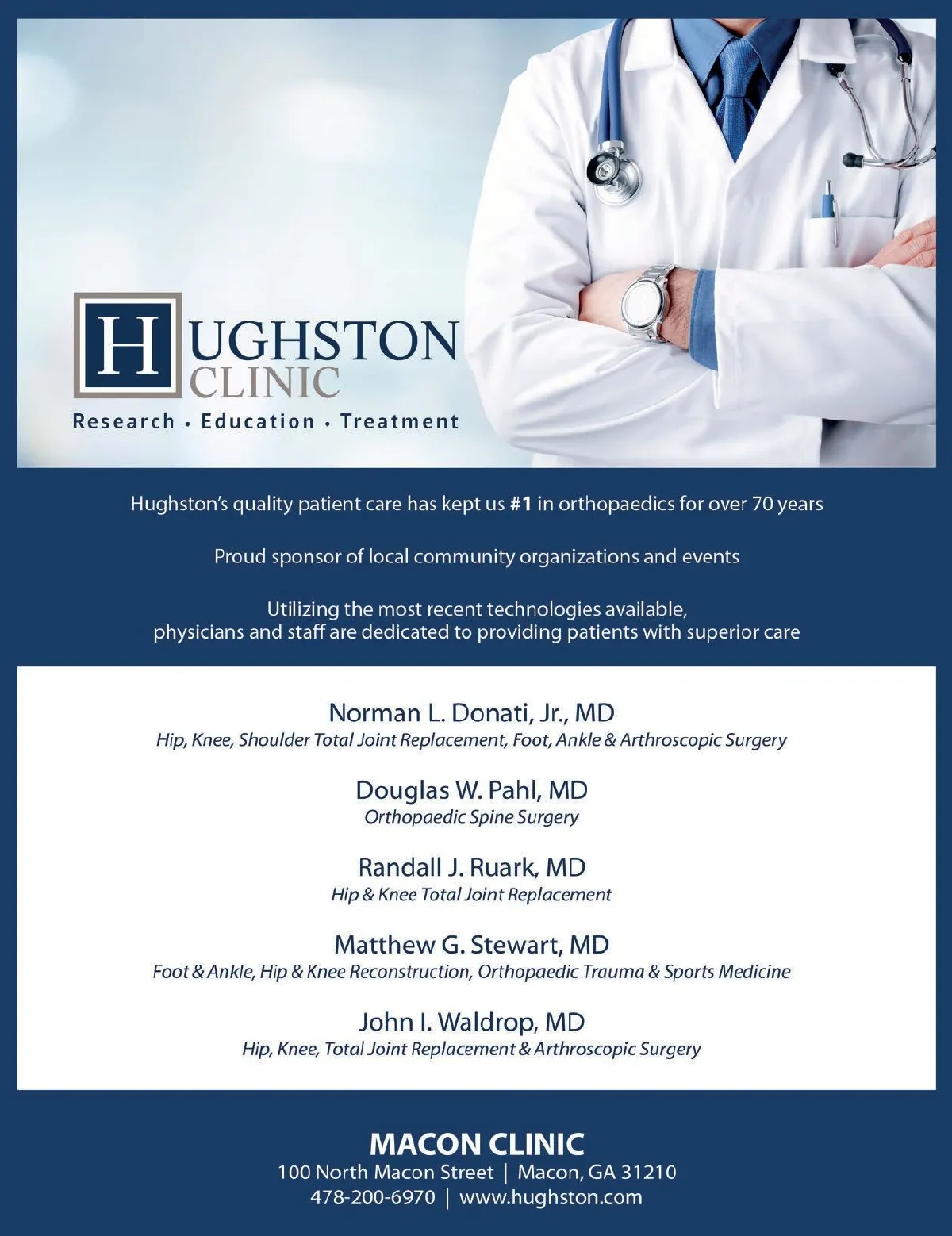 HUGHSTON CLINIC
Research • Education • Treatment

Hughston's quality patient care has kept us #1 in orthopaedics for over 70 years

Proud sponsor of local community organizations and events

Utilizing the most recent technologies available, physicians and staff are dedicated to providing patients with superior care

Norman L. Donati, Jr., MD
Hip, Knee, Shoulder Total Joint Replacement, Foot, Ankle & Arthroscopic Surgery

Douglas W. Pahl, MD
Orthopaedic Spine Surgery

Randall J. Ruark, MD
Hip & Knee Total Joint Replacement

Matthew G. Stewart, MD
Foot & Ankle, Hip & Knee Reconstruction, Orthopaedic Trauma & Sports Medicine

John I. Waldrop, MD
Hip, Knee, Total Joint Replacement & Arthroscopic Surgery

MACON CLINIC
100 North Macon Street | Macon, GA 31210
478-200-6970 | www.hughston.com